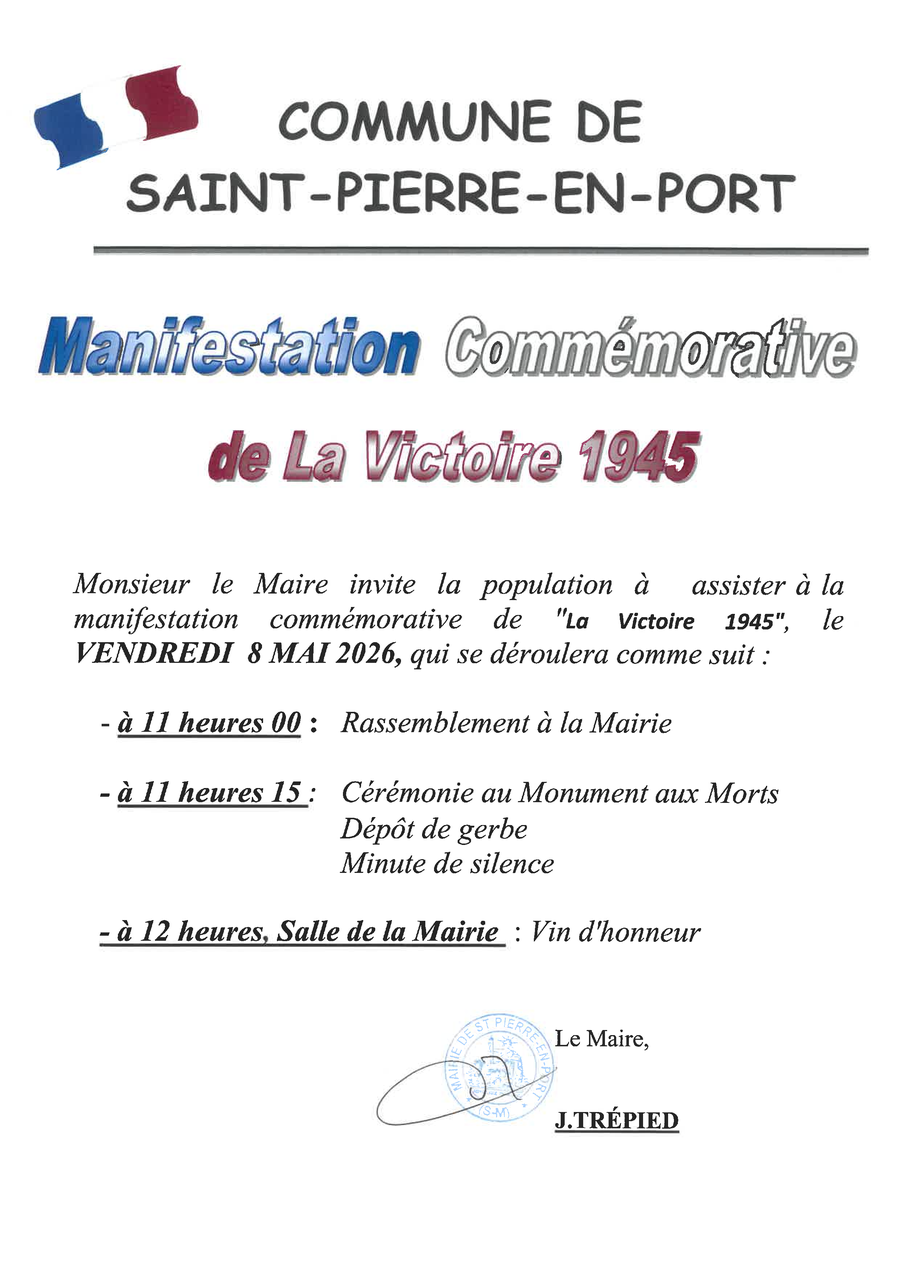 COMMUNE DE
SAINT-PIERRE-EN-PORT

Manifestation Commémorative
de La Victoire 1945

Monsieur le Maire invite la population à assister à la manifestation commémorative de "La Victoire 1945", le VENDREDI 8 MAI 2026, qui se déroulera comme suit :

- à 11 heures 00 : Rassemblement à la Mairie

- à 11 heures 15 : Cérémonie au Monument aux Morts
Dépôt de gerbe
Minute de silence

- à 12 heures, Salle de la Mairie : Vin d'honneur

MAIRIE DE ST PIERRE-EN-PORT (S-M)

Le Maire,

J.TRÉPIED